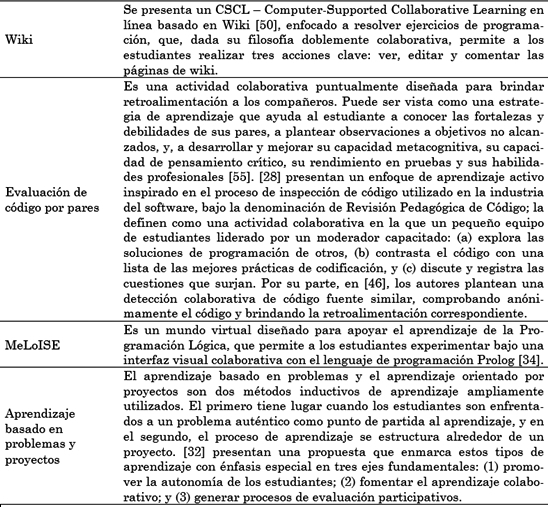 | | |
|---|---|
| Wiki | Se presenta un CSCL – Computer-Supported Collaborative Learning en línea basado en Wiki [50], enfocado a resolver ejercicios de programación, que, dada su filosofía doblemente colaborativa, permite a los estudiantes realizar tres acciones clave: ver, editar y comentar las páginas de wiki. |
| Evaluación de código por pares | Es una actividad colaborativa puntualmente diseñada para brindar retroalimentación a los compañeros. Puede ser vista como una estrategia de aprendizaje que ayuda al estudiante a conocer las fortalezas y debilidades de sus pares, a plantear observaciones a objetivos no alcanzados, y, a desarrollar y mejorar su capacidad metacognitiva, su capacidad de pensamiento crítico, su rendimiento en pruebas y sus habilidades profesionales [55]. [28] presentan un enfoque de aprendizaje activo inspirado en el proceso de inspección de código utilizado en la industria del software, bajo la denominación de Revisión Pedagógica de Código; la definen como una actividad colaborativa en la que un pequeño equipo de estudiantes liderado por un moderador capacitado: (a) explora las soluciones de programación de otros, (b) contrasta el código con una lista de las mejores prácticas de codificación, y (c) discute y registra las cuestiones que surjan. Por su parte, en [46], los autores plantean una detección colaborativa de código fuente similar, comprobando anónimamente el código y brindando la retroalimentación correspondiente. |
| MeLoISE | Es un mundo virtual diseñado para apoyar el aprendizaje de la Programación Lógica, que permite a los estudiantes experimentar bajo una interfaz visual colaborativa con el lenguaje de programación Prolog [34]. |
| Aprendizaje basado en problemas y proyectos | El aprendizaje basado en problemas y el aprendizaje orientado por proyectos son dos métodos inductivos de aprendizaje ampliamente utilizados. El primero tiene lugar cuando los estudiantes son enfrentados a un problema auténtico como punto de partida al aprendizaje, y en el segundo, el proceso de aprendizaje se estructura alrededor de un proyecto. [32] presentan una propuesta que enmarca estos tipos de aprendizaje con énfasis especial en tres ejes fundamentales: (1) promover la autonomía de los estudiantes; (2) fomentar el aprendizaje colaborativo; y (3) generar procesos de evaluación participativos. |